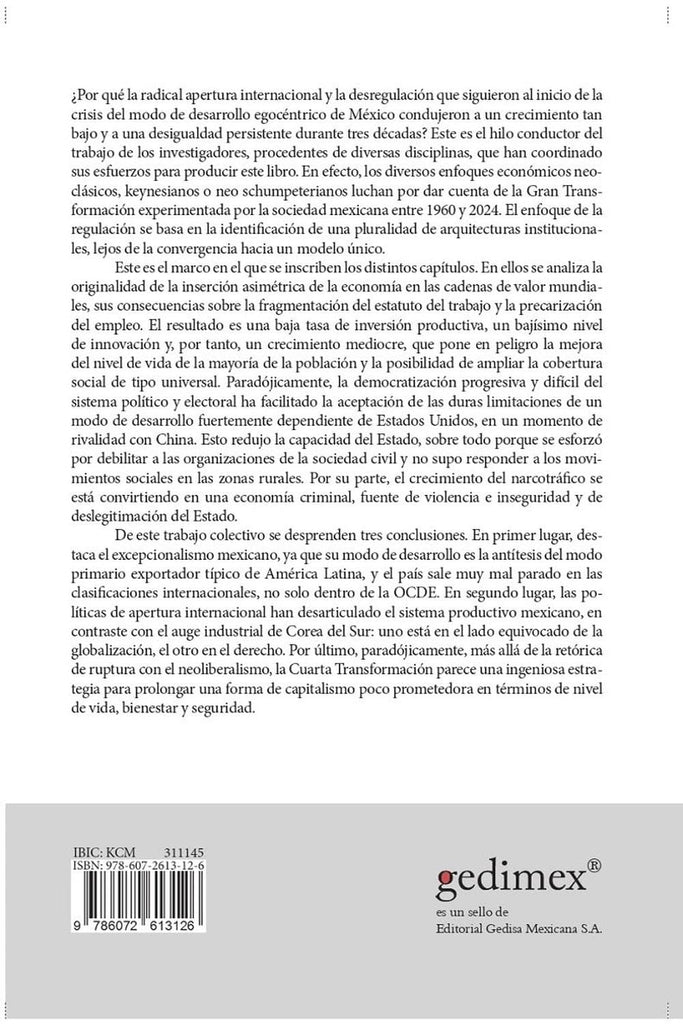 ¿Por qué la radical apertura internacional y la desregulación que siguieron al inicio de la crisis del modo de desarrollo egocéntrico de México condujeron a un crecimiento tan bajo y a una desigualdad persistente durante tres décadas? Este es el hilo conductor del trabajo de los investigadores, procedentes de diversas disciplinas, que han coordinado sus esfuerzos para producir este libro. En efecto, los diversos enfoques económicos neoclásicos, keynesianos o neo schumpeterianos luchan por dar cuenta de la Gran Transformación experimentada por la sociedad mexicana entre 1960 y 2024. El enfoque de la regulación se basa en la identificación de una pluralidad de arquitecturas institucionales, lejos de la convergencia hacia un modelo único.

Este es el marco en el que se inscriben los distintos capítulos. En ellos se analiza la originalidad de la inserción asimétrica de la economía en las cadenas de valor mundiales, sus consecuencias sobre la fragmentación del estatuto del trabajo y la precarización del empleo. El resultado es una baja tasa de inversión productiva, un bajísimo nivel de innovación y, por tanto, un crecimiento mediocre, que pone en peligro la mejora del nivel de vida de la mayoría de la población y la posibilidad de ampliar la cobertura social de tipo universal. Paradójicamente, la democratización progresiva y difícil del sistema político y electoral ha facilitado la aceptación de las duras limitaciones de un modo de desarrollo fuertemente dependiente de Estados Unidos, en un momento de rivalidad con China. Esto redujo la capacidad del Estado, sobre todo porque se esforzó por debilitar a las organizaciones de la sociedad civil y no supo responder a los movimientos sociales en las zonas rurales. Por su parte, el crecimiento del narcotráfico se está convirtiendo en una economía criminal, fuente de violencia e inseguridad y de deslegitimación del Estado.

De este trabajo colectivo se desprenden tres conclusiones. En primer lugar, destaca el excepcionalismo mexicano, ya que su modo de desarrollo es la antítesis del modo primario exportador típico de América Latina, y el país sale muy mal parado en las clasificaciones internacionales, no solo dentro de la OCDE. En segundo lugar, las políticas de apertura internacional han desarticulado el sistema productivo mexicano, en contraste con el auge industrial de Corea del Sur: uno está en el lado equivocado de la globalización, el otro en el derecho. Por último, paradójicamente, más allá de la retórica de ruptura con el neoliberalismo, la Cuarta Transformación parece una ingeniosa estrategia para prolongar una forma de capitalismo poco prometedora en términos de nivel de vida, bienestar y seguridad.

IBIC: KCM 311145
ISBN: 978-607-2613-12-6
9 786072 613126

gedimex®
es un sello de
Editorial Gedisa Mexicana S.A.